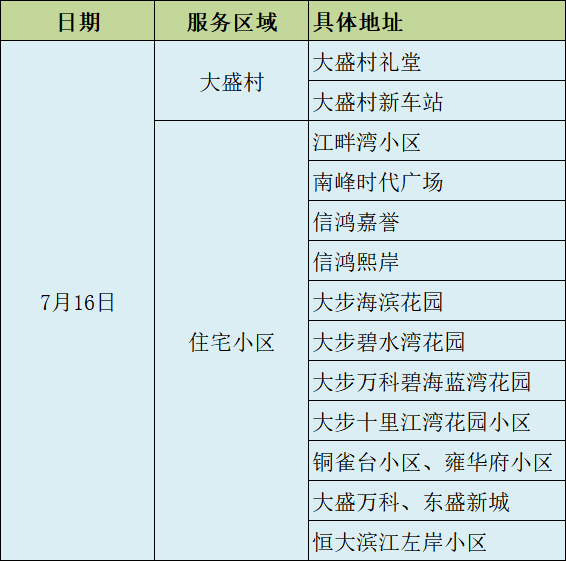 | 日期 | 服务区域 | 具体地址 |
|---|---|---|
| 7月16日 | 大盛村 | 大盛村礼堂 |
|  |  | 大盛村新车站 |
|  | 住宅小区 | 江畔湾小区 |
|  |  | 南峰时代广场 |
|  |  | 信鸿嘉誉 |
|  |  | 信鸿熙岸 |
|  |  | 大步海滨花园 |
|  |  | 大步碧水湾花园 |
|  |  | 大步万科碧海蓝湾花园 |
|  |  | 大步十里江湾花园小区 |
|  |  | 铜雀台小区、雍华府小区 |
|  |  | 大盛万科、东盛新城 |
|  |  | 恒大滨江左岸小区 |